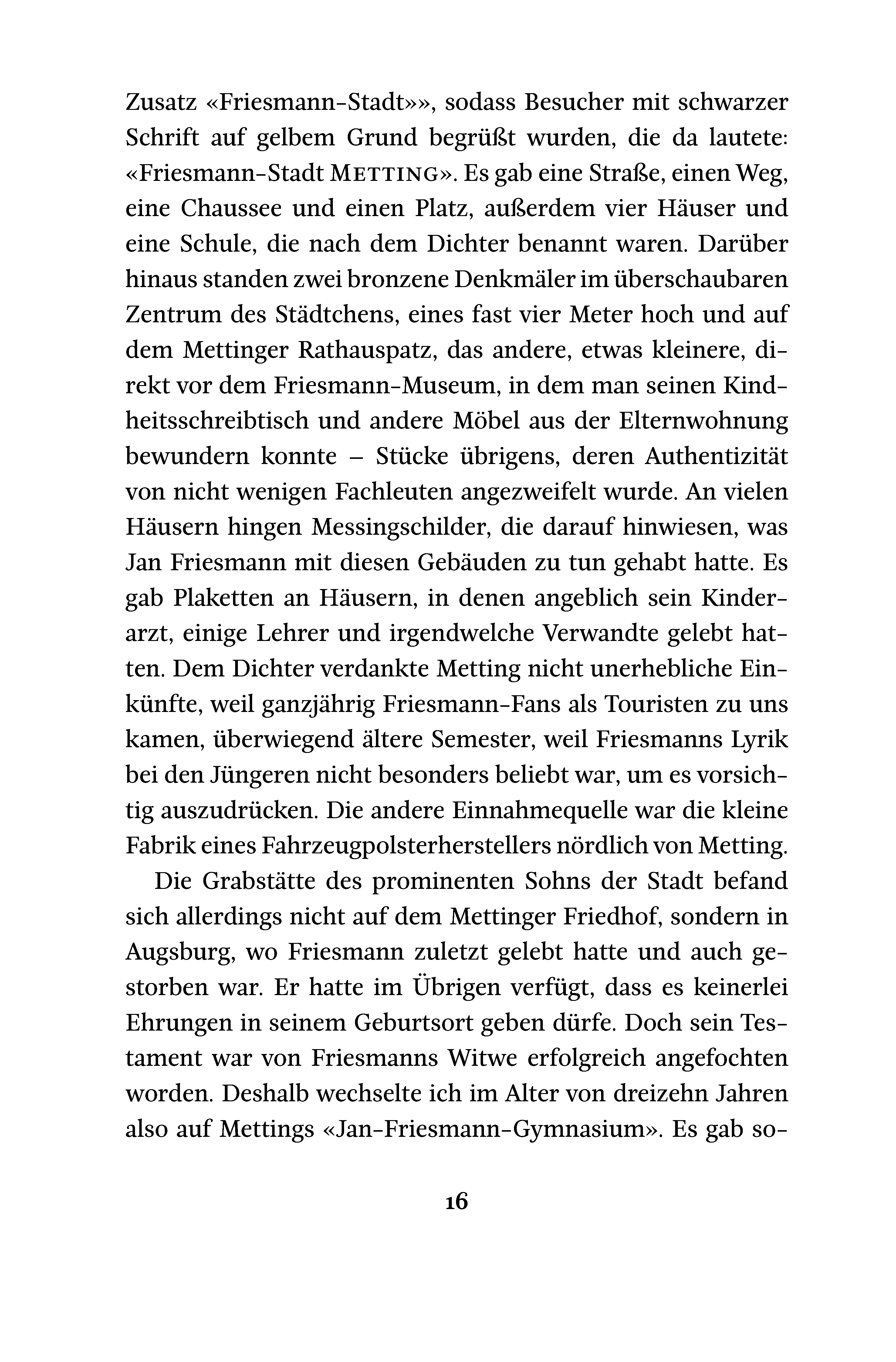 Zusatz «Friesmann-Stadt»», sodass Besucher mit schwarzer Schrift auf gelbem Grund begrüßt wurden, die da lautete: «Friesmann-Stadt METTING». Es gab eine Straße, einen Weg, eine Chaussee und einen Platz, außerdem vier Häuser und eine Schule, die nach dem Dichter benannt waren. Darüber hinaus standen zwei bronzene Denkmäler im überschaubaren Zentrum des Städtchens, eines fast vier Meter hoch und auf dem Mettinger Rathauspatz, das andere, etwas kleinere, direkt vor dem Friesmann-Museum, in dem man seinen Kindheitsschreibtisch und andere Möbel aus der Elternwohnung bewundern konnte – Stücke übrigens, deren Authentizität von nicht wenigen Fachleuten angezweifelt wurde. An vielen Häusern hingen Messingschilder, die darauf hinwiesen, was Jan Friesmann mit diesen Gebäuden zu tun gehabt hatte. Es gab Plaketten an Häusern, in denen angeblich sein Kinderarzt, einige Lehrer und irgendwelche Verwandte gelebt hatten. Dem Dichter verdankte Metting nicht unerhebliche Einkünfte, weil ganzjährig Friesmann-Fans als Touristen zu uns kamen, überwiegend ältere Semester, weil Friesmanns Lyrik bei den Jüngeren nicht besonders beliebt war, um es vorsichtig auszudrücken. Die andere Einnahmequelle war die kleine Fabrik eines Fahrzeugpolsterherstellers nördlich von Metting.

Die Grabstätte des prominenten Sohns der Stadt befand sich allerdings nicht auf dem Mettinger Friedhof, sondern in Augsburg, wo Friesmann zuletzt gelebt hatte und auch gestorben war. Er hatte im Übrigen verfügt, dass es keinerlei Ehrungen in seinem Geburtsort geben dürfe. Doch sein Testament war von Friesmanns Witwe erfolgreich angefochten worden. Deshalb wechselte ich im Alter von dreizehn Jahren also auf Mettings «Jan-Friesmann-Gymnasium». Es gab so-

16